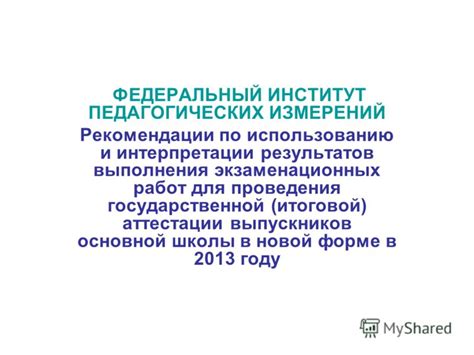 ФЕДЕРАЛЬНЫЙ ИНСТИТУТ ПЕДАГОГИЧЕСКИХ ИЗМЕРЕНИЙ

Рекомендации по использованию и интерпретации результатов выполнения экзаменационных работ для проведения государственной (итоговой) аттестации выпускников основной школы в новой форме в 2013 году

MyShared